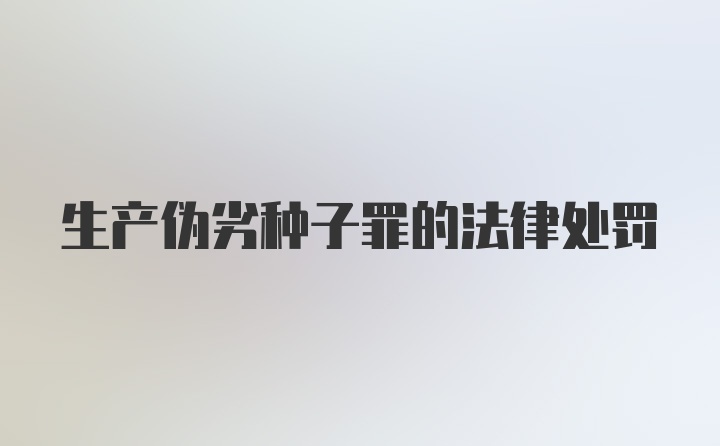 生产伪劣种子罪的法律处罚